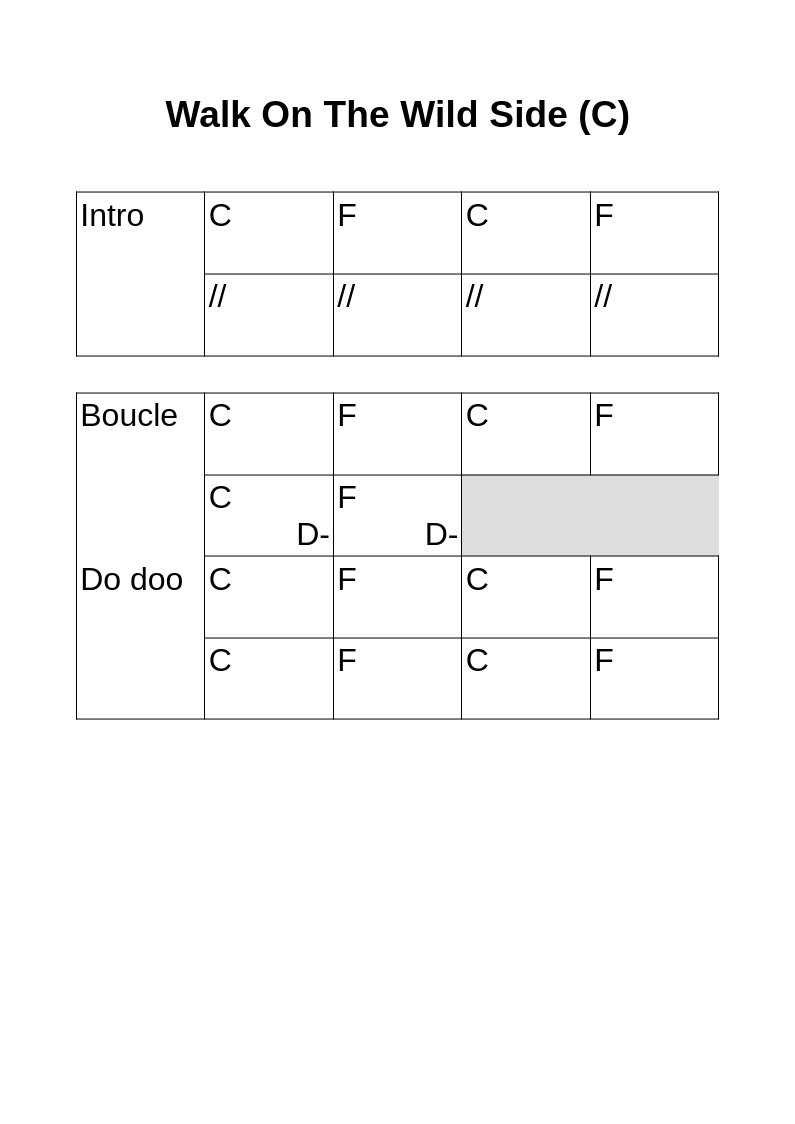 Walk On The Wild Side (C)

| Intro | C | F | C | F |
|---|---|---|---|---|
| | // | // | // | // |

| Boucle | C | F | C | F |
|---|---|---|---|---|
| | C D- | F D- | | |
| Do doo | C | F | C | F |
| | C | F | C | F |